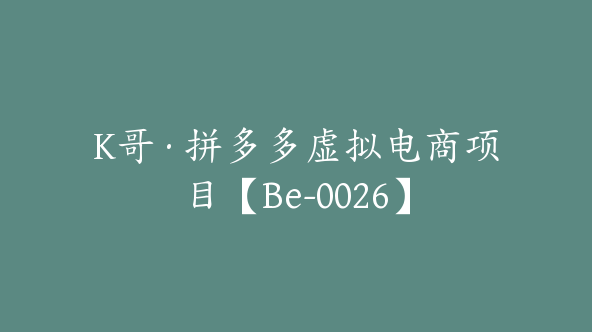 K哥·拼多多虚拟电商项目【Be-0026】